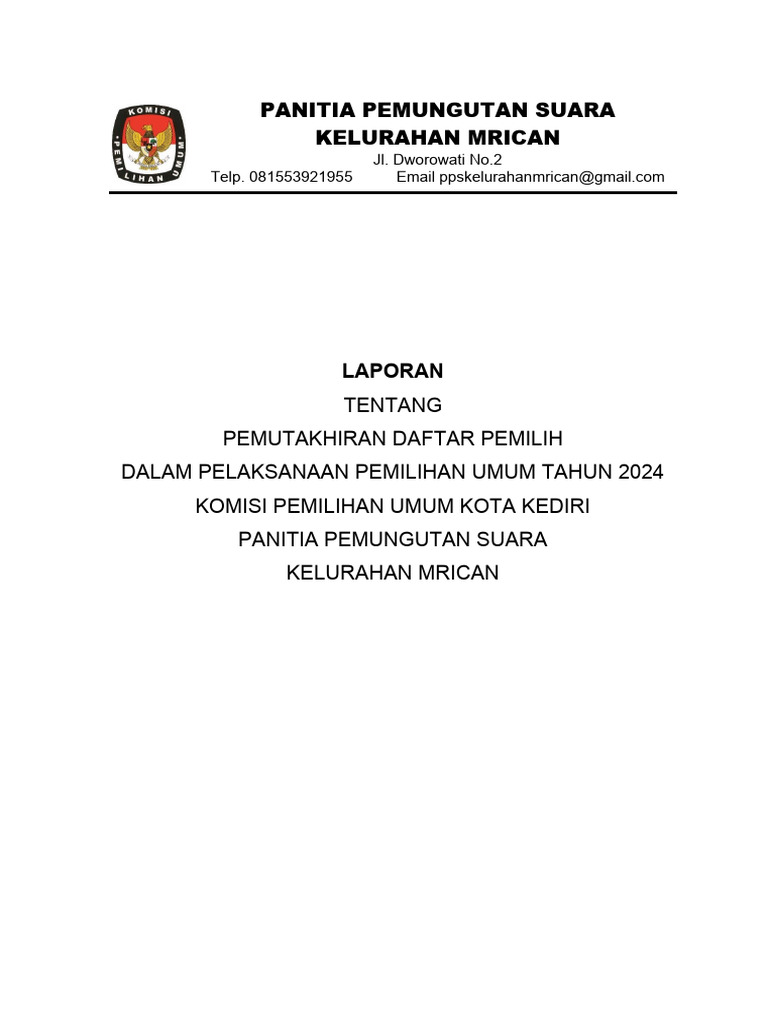 KOMISI PEMILIHAN UMUM

PANITIA PEMUNGUTAN SUARA
KELURAHAN MRICAN
Jl. Dworowati No.2
Telp. 081553921955 Email ppskelurahanmrican@gmail.com

LAPORAN
TENTANG
PEMUTAKHIRAN DAFTAR PEMILIH
DALAM PELAKSANAAN PEMILIHAN UMUM TAHUN 2024
KOMISI PEMILIHAN UMUM KOTA KEDIRI
PANITIA PEMUNGUTAN SUARA
KELURAHAN MRICAN